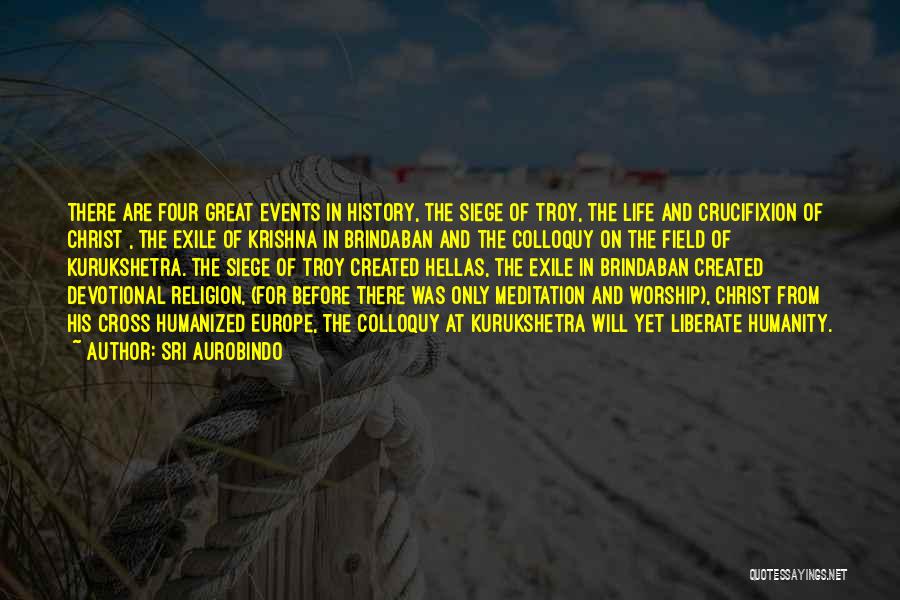 THERE ARE FOUR GREAT EVENTS IN HISTORY, THE SIEGE OF TROY, THE LIFE AND CRUCIFIXION OF CHRIST , THE EXILE OF KRISHNA IN BRINDABAN AND THE COLLOQUY ON THE FIELD OF KURUKSHETRA. THE SIEGE OF TROY CREATED HELLAS, THE EXILE IN BRINDABAN CREATED DEVOTIONAL RELIGION, (FOR BEFORE THERE WAS ONLY MEDITATION AND WORSHIP), CHRIST FROM HIS CROSS HUMANIZED EUROPE, THE COLLOQUY AT KURUKSHETRA WILL YET LIBERATE HUMANITY.
~ AUTHOR: SRI AUROBINDO

QUOTESSAYINGS.NET